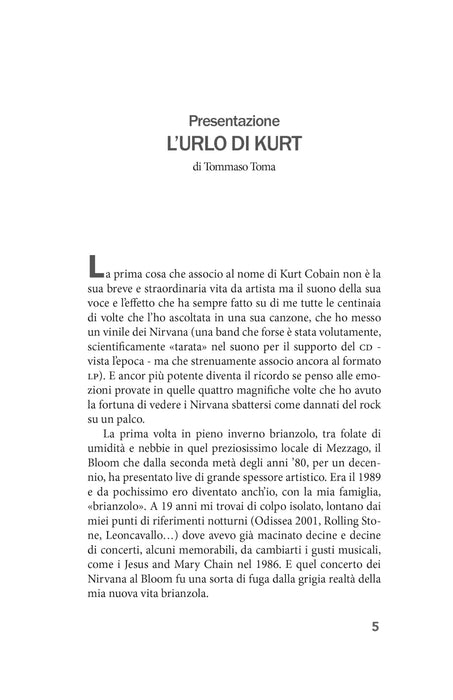 Presentazione
L'URLO DI KURT
di Tommaso Toma

La prima cosa che associo al nome di Kurt Cobain non è la sua breve e straordinaria vita da artista ma il suono della sua voce e l'effetto che ha sempre fatto su di me tutte le centinaia di volte che l'ho ascoltata in una sua canzone, che ho messo un vinile dei Nirvana (una band che forse è stata volutamente, scientificamente «tarata» nel suono per il supporto del CD - vista l'epoca - ma che strenuamente associo ancora al formato LP). E ancor più potente diventa il ricordo se penso alle emozioni provate in quelle quattro magnifiche volte che ho avuto la fortuna di vedere i Nirvana sbattersi come dannati del rock su un palco.

La prima volta in pieno inverno brianzolo, tra folate di umidità e nebbie in quel preziosissimo locale di Mezzago, il Bloom che dalla seconda metà degli anni '80, per un decennio, ha presentato live di grande spessore artistico. Era il 1989 e da pochissimo ero diventato anch'io, con la mia famiglia, «brianzolo». A 19 anni mi trovai di colpo isolato, lontano dai miei punti di riferimenti notturni (Odissea 2001, Rolling Stone, Leoncavallo...) dove avevo già macinato decine e decine di concerti, alcuni memorabili, da cambiarti i gusti musicali, come i Jesus and Mary Chain nel 1986. E quel concerto dei Nirvana al Bloom fu una sorta di fuga dalla grigia realtà della mia nuova vita brianzola.

5